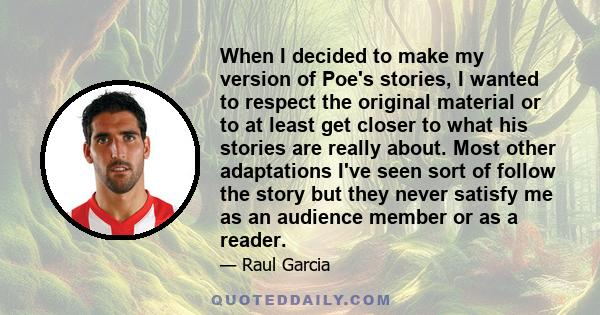 When I decided to make my version of Poe's stories, I wanted to respect the original material or to at least get closer to what his stories are really about. Most other adaptations I've seen sort of follow the story but they never satisfy me as an audience member or as a reader.

— Raul Garcia

QUOTEDDAILY.COM